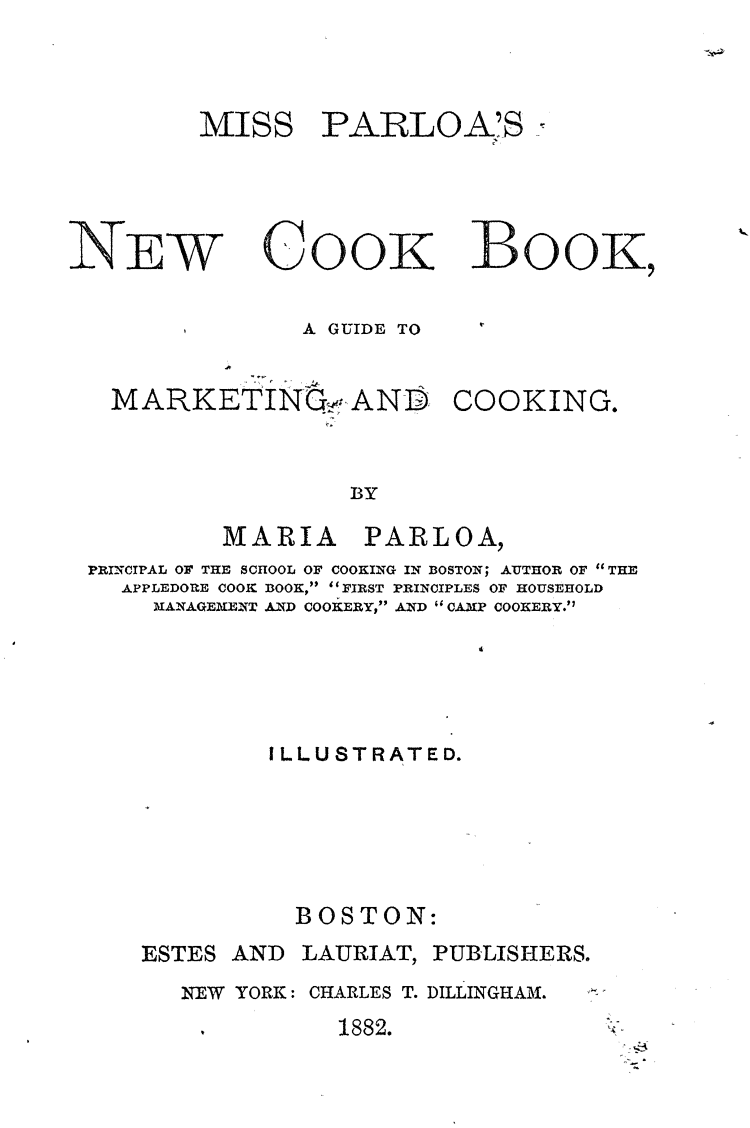 MISS PARLOA'S

NEW COOK BOOK,

A GUIDE TO

MARKETING AND COOKING.

BY

MARIA PARLOA,

PRINCIPAL OF THE SCHOOL OF COOKING IN BOSTON; AUTHOR OF "THE APPLEDORE COOK BOOK," "FIRST PRINCIPLES OF HOUSEHOLD MANAGEMENT AND COOKERY," AND "CAMP COOKERY."

ILLUSTRATED.

BOSTON:
ESTES AND LAURIAT, PUBLISHERS.
NEW YORK: CHARLES T. DILLINGHAM.
1882.